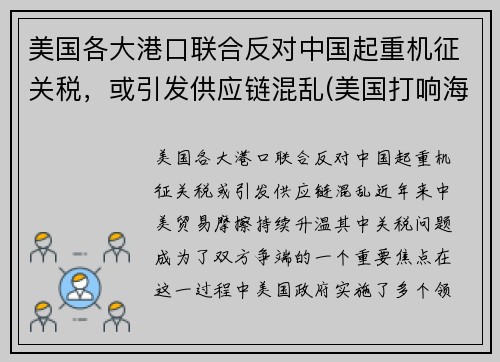 美国各大港口联合反对中国起重机征关税，或引发供应链混乱(美国打响海

美国各大港口联合反对中国起重机征关税或引发供应链混乱近年来中美贸易摩擦持续升温其中关税问题成为了双方争端的一个重要焦点在这一过程中美国政府实施了多个领